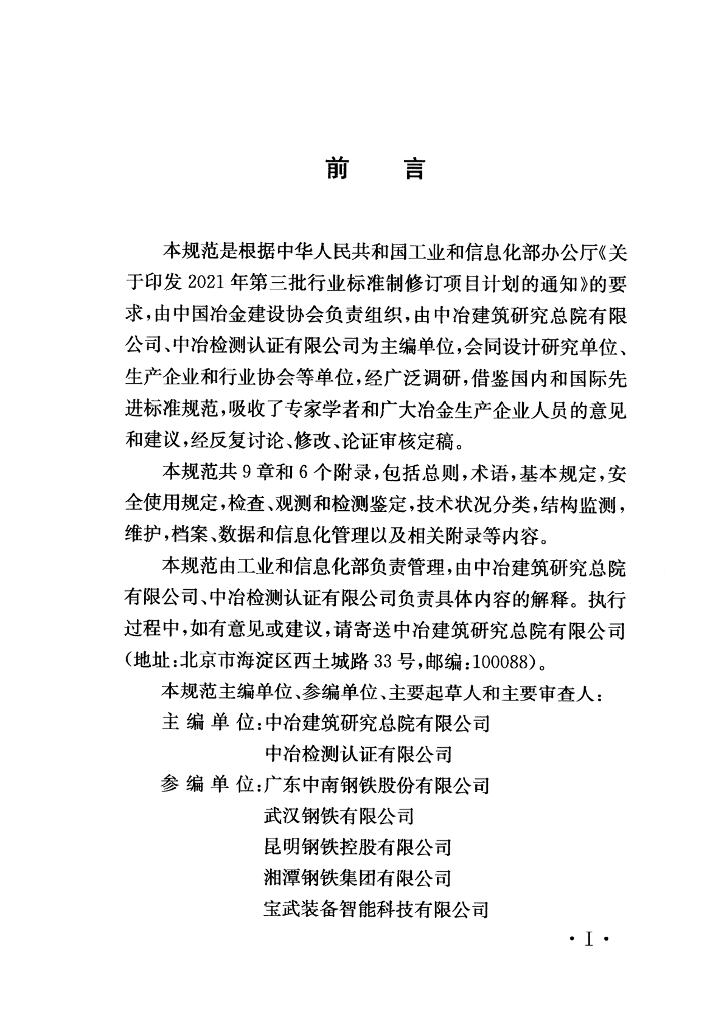 前　言

本规范是根据中华人民共和国工业和信息化部办公厅《关于印发 2021 年第三批行业标准制修订项目计划的通知》的要求，由中国冶金建设协会负责组织，由中冶建筑研究总院有限公司、中冶检测认证有限公司为主编单位，会同设计研究单位、生产企业和行业协会等单位，经广泛调研，借鉴国内和国际先进标准规范，吸收了专家学者和广大冶金生产企业人员的意见和建议，经反复讨论、修改、论证审核定稿。

本规范共 9 章和 6 个附录，包括总则，术语，基本规定，安全使用规定，检查、观测和检测鉴定，技术状况分类，结构监测，维护，档案、数据和信息化管理以及相关附录等内容。

本规范由工业和信息化部负责管理，由中冶建筑研究总院有限公司、中冶检测认证有限公司负责具体内容的解释。执行过程中，如有意见或建议，请寄送中冶建筑研究总院有限公司（地址：北京市海淀区西土城路 33 号，邮编：100088）。

本规范主编单位、参编单位、主要起草人和主要审查人：

主 编 单 位：中冶建筑研究总院有限公司
中冶检测认证有限公司

参 编 单 位：广东中南钢铁股份有限公司
武汉钢铁有限公司
昆明钢铁控股有限公司
湘潭钢铁集团有限公司
宝武装备智能科技有限公司

· I ·